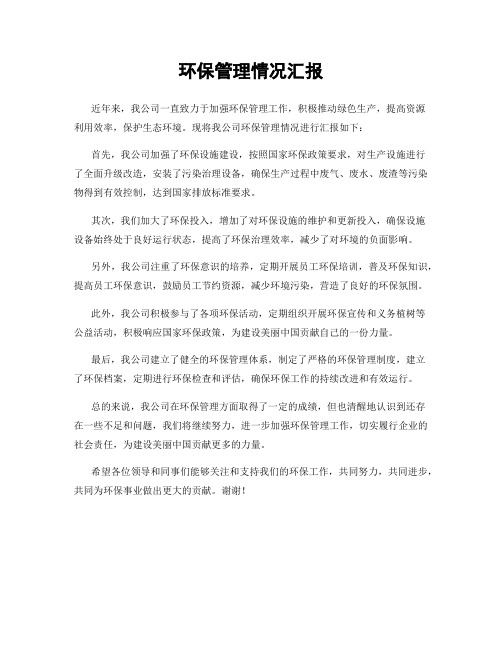 环保管理情况汇报

近年来，我公司一直致力于加强环保管理工作，积极推动绿色生产，提高资源利用效率，保护生态环境。现将我公司环保管理情况进行汇报如下：

首先，我公司加强了环保设施建设，按照国家环保政策要求，对生产设施进行了全面升级改造，安装了污染治理设备，确保生产过程中废气、废水、废渣等污染物得到有效控制，达到国家排放标准要求。

其次，我们加大了环保投入，增加了对环保设施的维护和更新投入，确保设施设备始终处于良好运行状态，提高了环保治理效率，减少了对环境的负面影响。

另外，我公司注重了环保意识的培养，定期开展员工环保培训，普及环保知识，提高员工环保意识，鼓励员工节约资源，减少环境污染，营造了良好的环保氛围。

此外，我公司积极参与了各项环保活动，定期组织开展环保宣传和义务植树等公益活动，积极响应国家环保政策，为建设美丽中国贡献自己的一份力量。

最后，我公司建立了健全的环保管理体系，制定了严格的环保管理制度，建立了环保档案，定期进行环保检查和评估，确保环保工作的持续改进和有效运行。

总的来说，我公司在环保管理方面取得了一定的成绩，但也清醒地认识到还存在一些不足和问题，我们将继续努力，进一步加强环保管理工作，切实履行企业的社会责任，为建设美丽中国贡献更多的力量。

希望各位领导和同事们能够关注和支持我们的环保工作，共同努力，共同进步，共同为环保事业做出更大的贡献。谢谢！